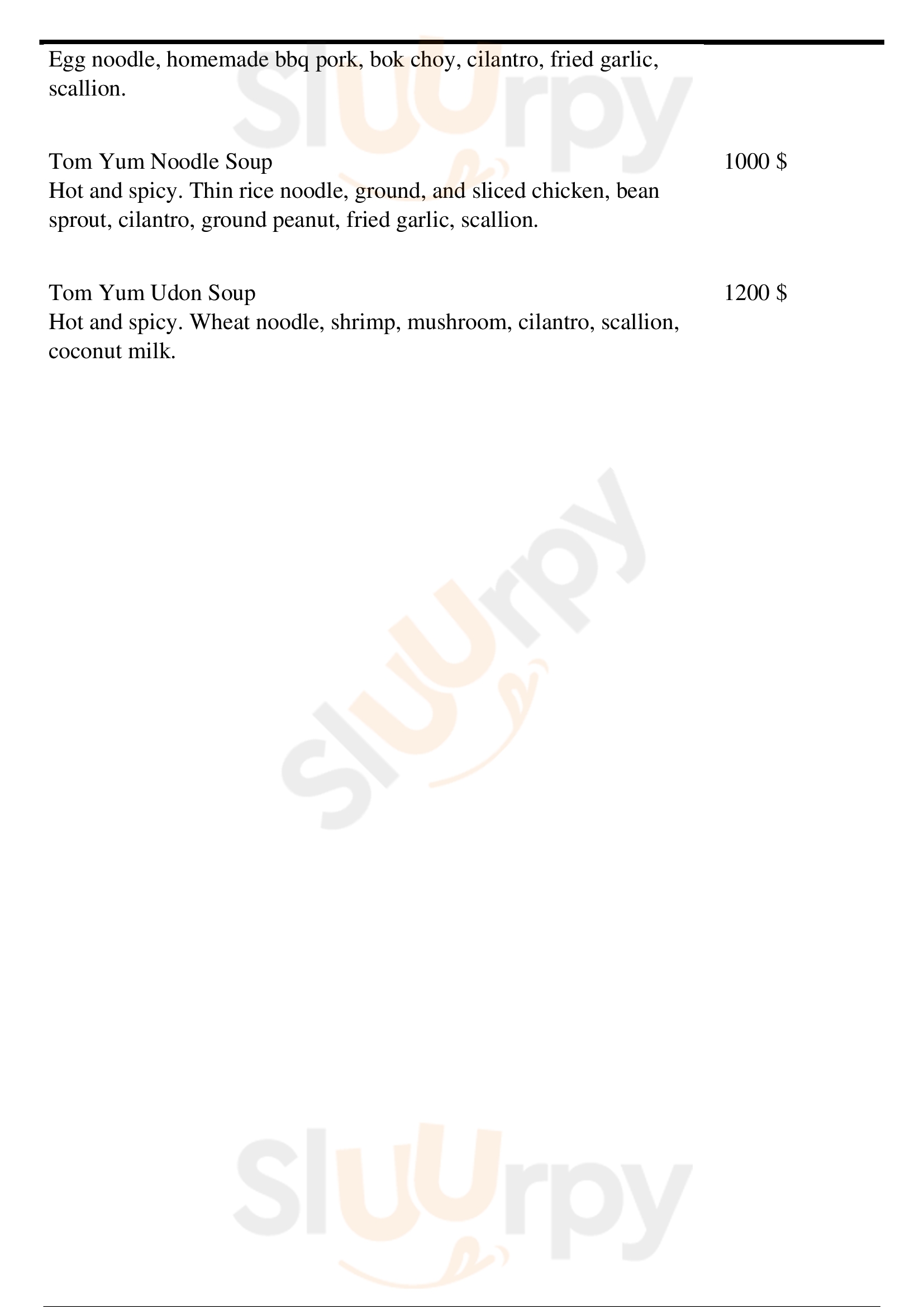 Egg noodle, homemade bbq pork, bok choy, cilantro, fried garlic, scallion.

Tom Yum Noodle Soup
1000 $
Hot and spicy. Thin rice noodle, ground, and sliced chicken, bean sprout, cilantro, ground peanut, fried garlic, scallion.

Tom Yum Udon Soup
1200 $
Hot and spicy. Wheat noodle, shrimp, mushroom, cilantro, scallion, coconut milk.

Sluurpy